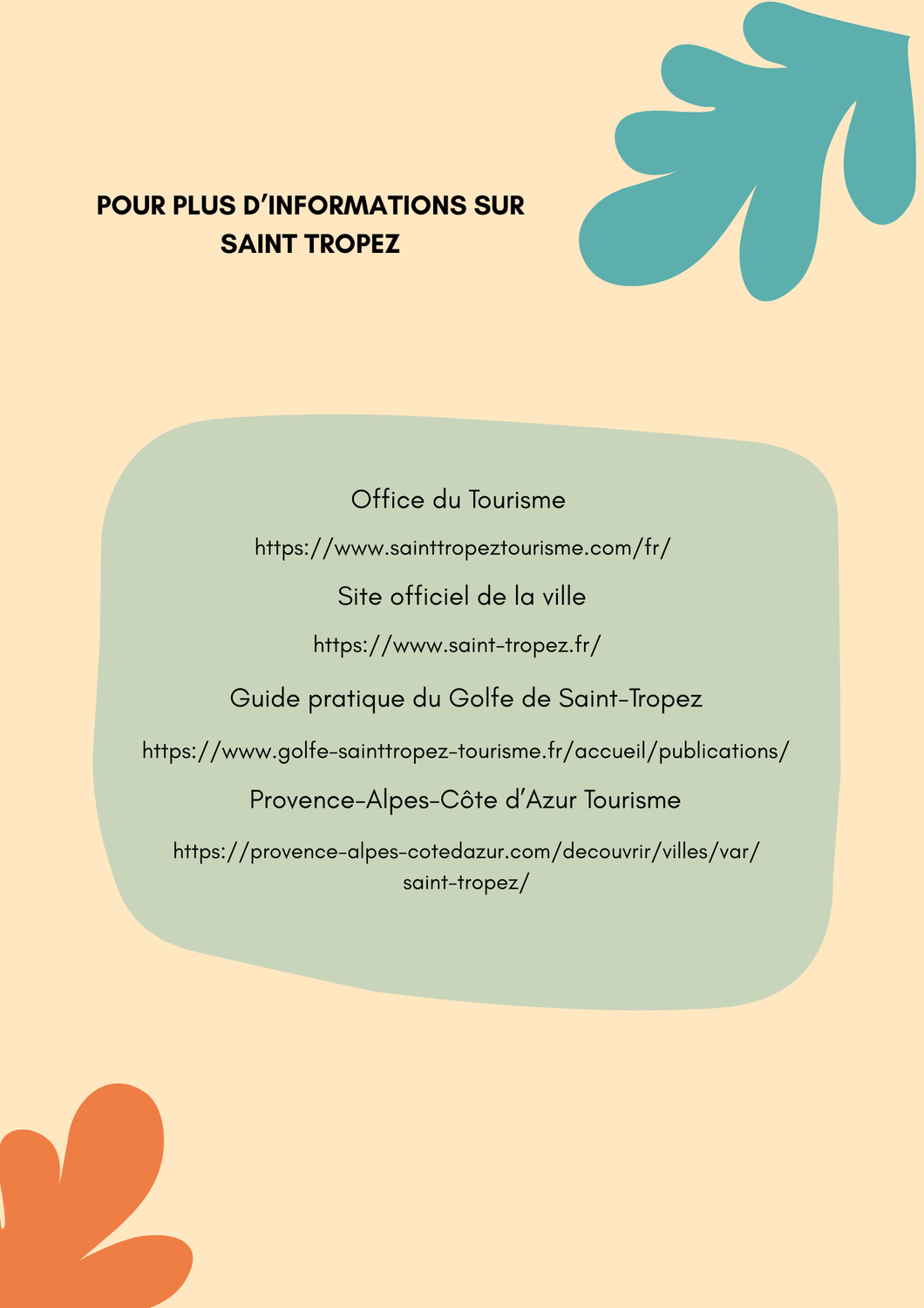 POUR PLUS D’INFORMATIONS SUR SAINT TROPEZ

Office du Tourisme

https://www.sainttropeztourisme.com/fr/

Site officiel de la ville

https://www.saint-tropez.fr/

Guide pratique du Golfe de Saint-Tropez

https://www.golfe-sainttropez-tourisme.fr/accueil/publications/

Provence-Alpes-Côte d’Azur Tourisme

https://provence-alpes-cotedazur.com/decouvrir/villes/var/saint-tropez/